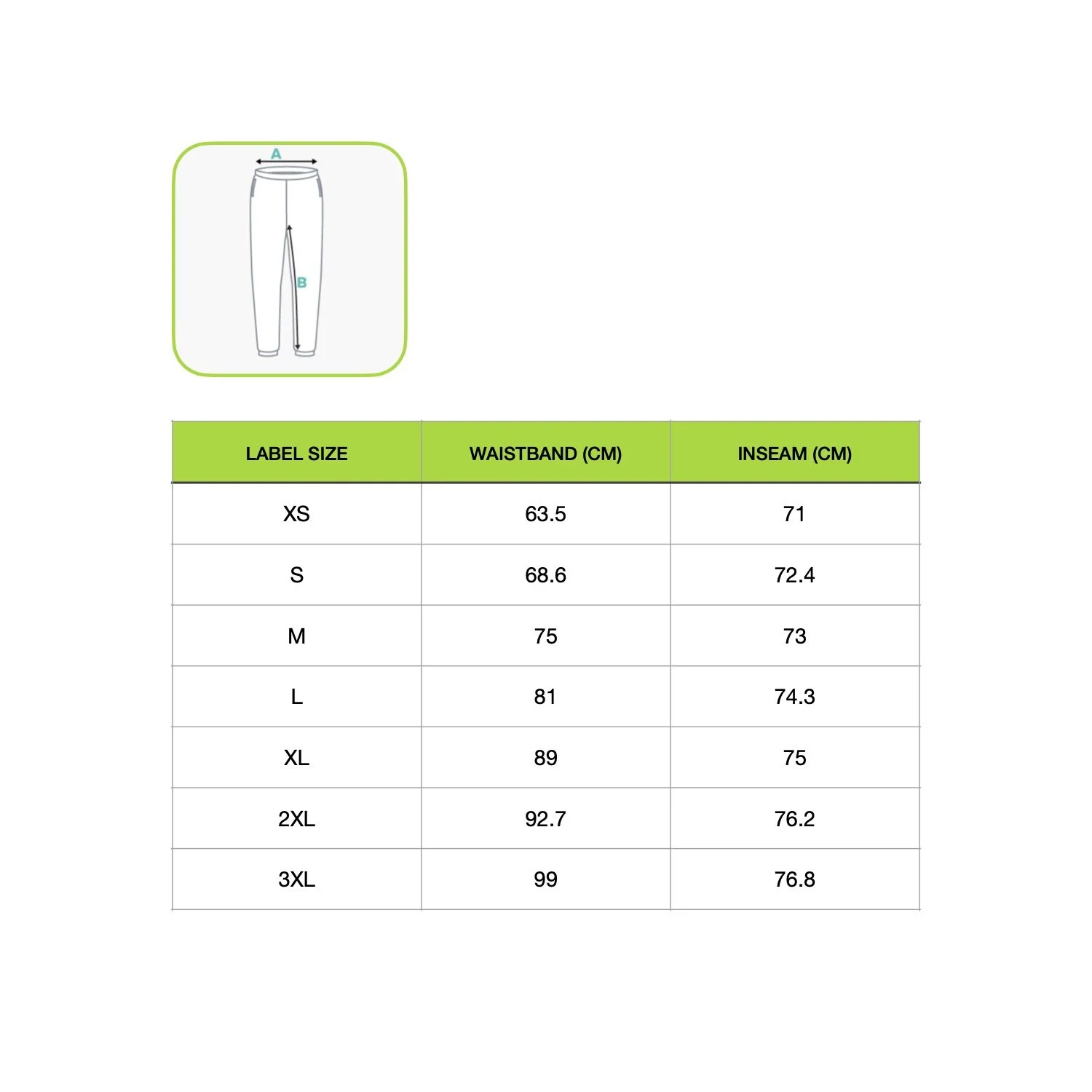 A

B

| LABEL SIZE | WAISTBAND (CM) | INSEAM (CM) |
|---|---|---|
| XS | 63.5 | 71 |
| S | 68.6 | 72.4 |
| M | 75 | 73 |
| L | 81 | 74.3 |
| XL | 89 | 75 |
| 2XL | 92.7 | 76.2 |
| 3XL | 99 | 76.8 |